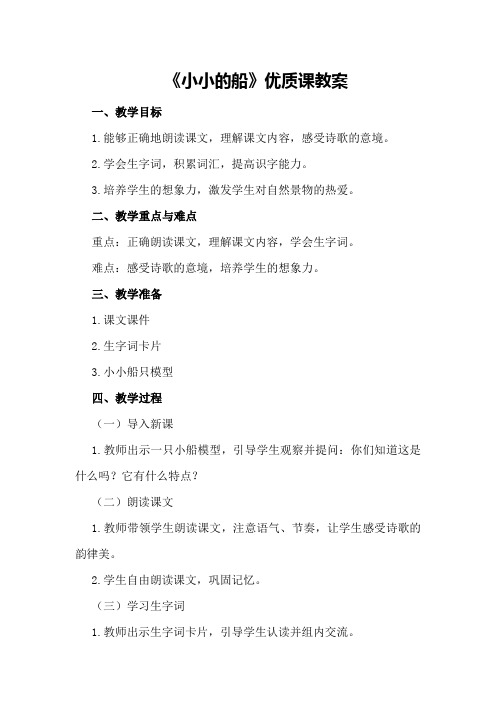 《小小的船》优质课教案

一、教学目标

1.能够正确地朗读课文，理解课文内容，感受诗歌的意境。

2.学会生字词，积累词汇，提高识字能力。

3.培养学生的想象力，激发学生对自然景物的热爱。

二、教学重点与难点

重点：正确朗读课文，理解课文内容，学会生字词。

难点：感受诗歌的意境，培养学生的想象力。

三、教学准备

1.课文课件

2.生字词卡片

3.小小船只模型

四、教学过程

（一）导入新课

1.教师出示一只小船模型，引导学生观察并提问：你们知道这是什么吗？它有什么特点？

（二）朗读课文

1.教师带领学生朗读课文，注意语气、节奏，让学生感受诗歌的韵律美。

2.学生自由朗读课文，巩固记忆。

（三）学习生字词

1.教师出示生字词卡片，引导学生认读并组内交流。